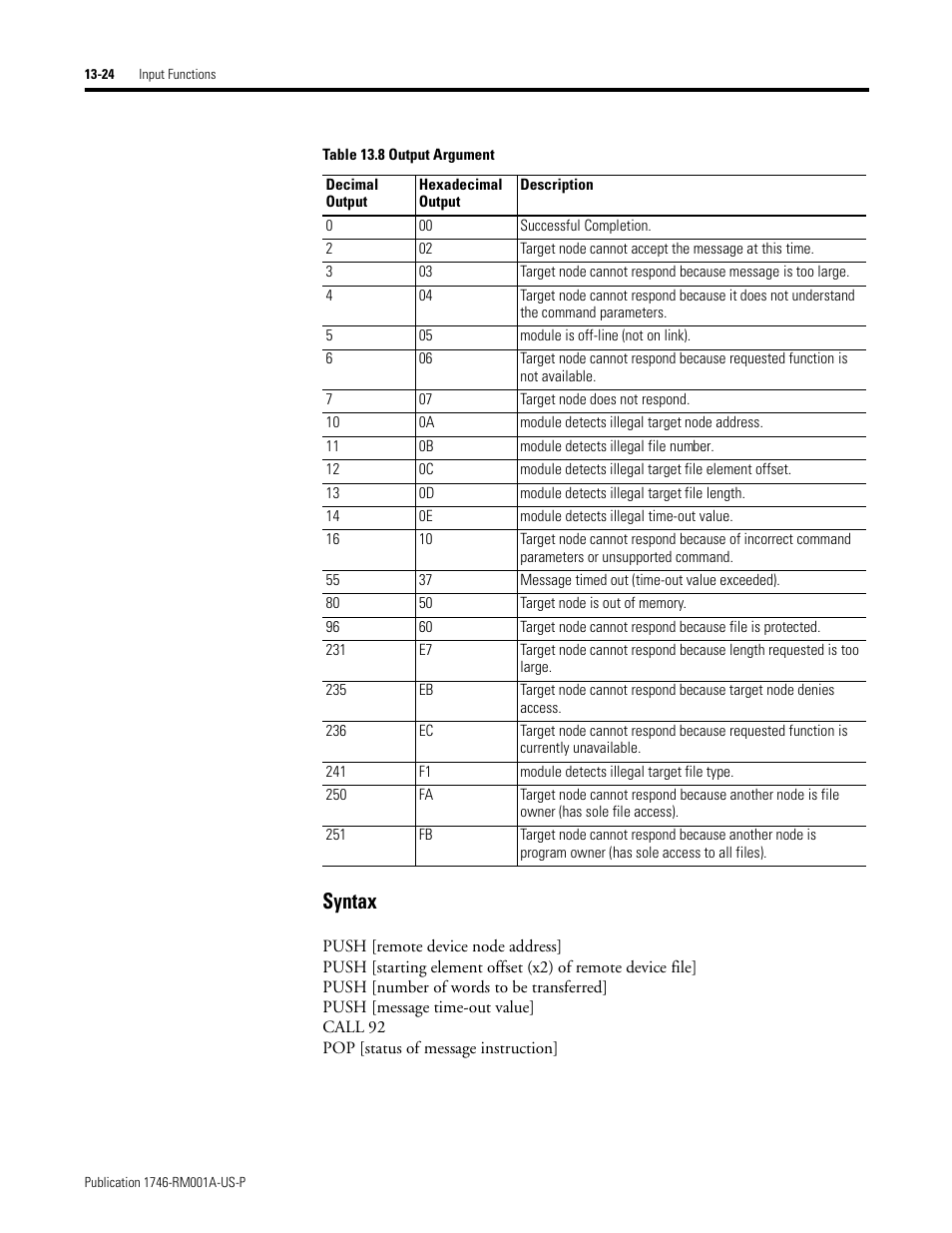 13-24 Input Functions

Table 13.8 Output Argument

| Decimal Output | Hexadecimal Output | Description |
|---|---|---|
| 0 | 00 | Successful Completion. |
| 2 | 02 | Target node cannot accept the message at this time. |
| 3 | 03 | Target node cannot respond because message is too large. |
| 4 | 04 | Target node cannot respond because it does not understand the command parameters. |
| 5 | 05 | module is off-line (not on link). |
| 6 | 06 | Target node cannot respond because requested function is not available. |
| 7 | 07 | Target node does not respond. |
| 10 | 0A | module detects illegal target node address. |
| 11 | 0B | module detects illegal file number. |
| 12 | 0C | module detects illegal target file element offset. |
| 13 | 0D | module detects illegal target file length. |
| 14 | 0E | module detects illegal time-out value. |
| 16 | 10 | Target node cannot respond because of incorrect command parameters or unsupported command. |
| 55 | 37 | Message timed out (time-out value exceeded). |
| 80 | 50 | Target node is out of memory. |
| 96 | 60 | Target node cannot respond because file is protected. |
| 231 | E7 | Target node cannot respond because length requested is too large. |
| 235 | EB | Target node cannot respond because target node denies access. |
| 236 | EC | Target node cannot respond because requested function is currently unavailable. |
| 241 | F1 | module detects illegal target file type. |
| 250 | FA | Target node cannot respond because another node is file owner (has sole file access). |
| 251 | FB | Target node cannot respond because another node is program owner (has sole access to all files). |

Syntax

PUSH [remote device node address]
PUSH [starting element offset (x2) of remote device file]
PUSH [number of words to be transferred]
PUSH [message time-out value]
CALL 92
POP [status of message instruction]

Publication 1746-RM001A-US-P